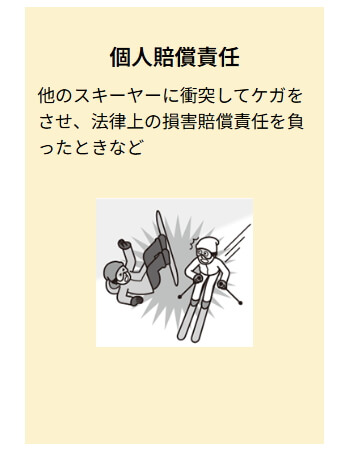 個人賠償責任

他のスキーヤーに衝突してケガをさせ、法律上の損害賠償責任を負ったときなど